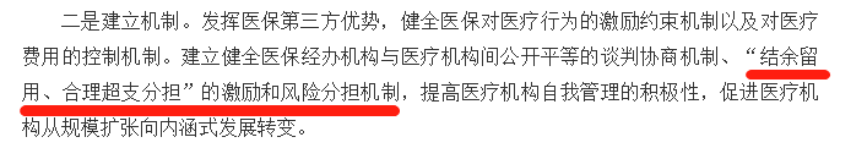 二是建立机制。发挥医保第三方优势，健全医保对医疗行为的激励约束机制以及对医疗费用的控制机制。建立健全医保经办机构与医疗机构间公开平等的谈判协商机制、“结余留用、合理超支分担”的激励和风险分担机制，提高医疗机构自我管理的积极性，促进医疗机构从规模扩张向内涵式发展转变。